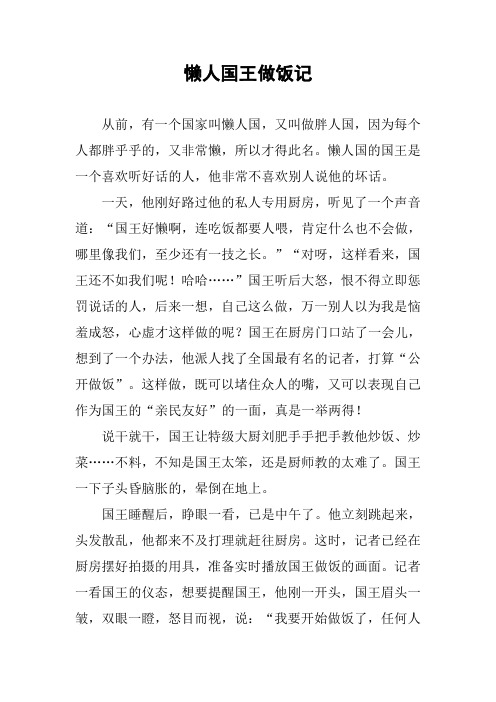 懒人国王做饭记

从前，有一个国家叫懒人国，又叫做胖人国，因为每个人都胖乎乎的，又非常懒，所以才得此名。懒人国的国王是一个喜欢听好话的人，他非常不喜欢别人说他的坏话。

一天，他刚好路过他的私人专用厨房，听见了一个声音道：“国王好懒啊，连吃饭都要人喂，肯定什么也不会做，哪里像我们，至少还有一技之长。”“对呀，这样看来，国王还不如我们呢！哈哈……”国王听后大怒，恨不得立即惩罚说话的人，后来一想，自己这么做，万一别人以为我是恼羞成怒，心虚才这样做的呢？国王在厨房门口站了一会儿，想到了一个办法，他派人找了全国最有名的记者，打算“公开做饭”。这样做，既可以堵住众人的嘴，又可以表现自己作为国王的“亲民友好”的一面，真是一举两得！

说干就干，国王让特级大厨刘肥手手把手教他炒饭、炒菜……不料，不知是国王太笨，还是厨师教的太难了。国王一下子头昏脑胀的，晕倒在地上。

国王睡醒后，睁眼一看，已是中午了。他立刻跳起来，头发散乱，他都来不及打理就赶往厨房。这时，记者已经在厨房摆好拍摄的用具，准备实时播放国王做饭的画面。记者一看国王的仪态，想要提醒国王，他刚一开头，国王眉头一皱，双眼一瞪，怒目而视，说：“我要开始做饭了，任何人